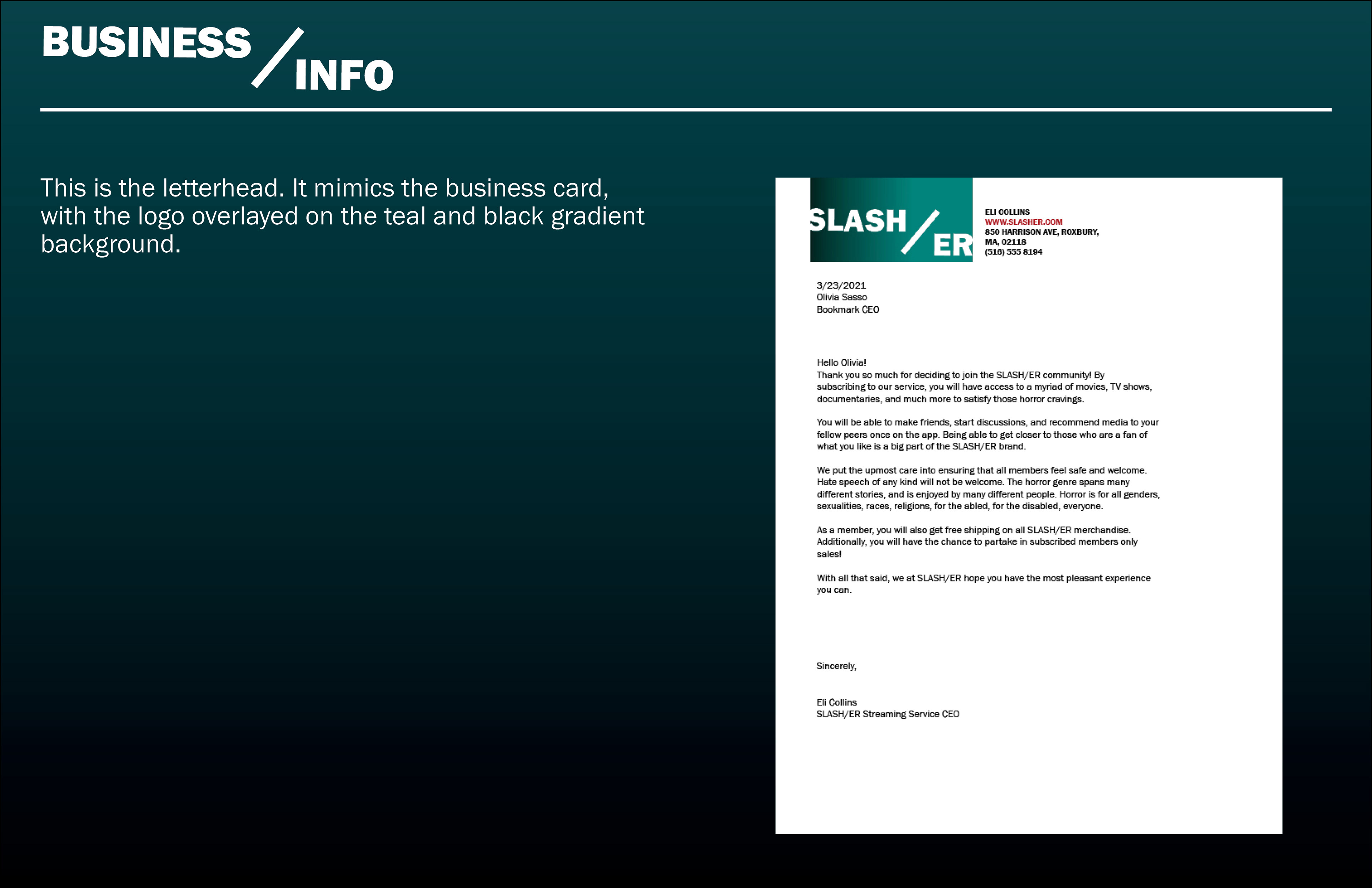 BUSINESS / INFO

This is the letterhead. It mimics the business card, with the logo overlayed on the teal and black gradient background.

SLASH / ER

ELI COLLINS
WWW.SLASHER.COM
850 HARRISON AVE, ROXBURY, MA, 02118
(516) 555 8194

3/23/2021
Olivia Sasso
Bookmark CEO

Hello Olivia!
Thank you so much for deciding to join the SLASH/ER community! By subscribing to our service, you will have access to a myriad of movies, TV shows, documentaries, and much more to satisfy those horror cravings.

You will be able to make friends, start discussions, and recommend media to your fellow peers once on the app. Being able to get closer to those who are a fan of what you like is a big part of the SLASH/ER brand.

We put the upmost care into ensuring that all members feel safe and welcome. Hate speech of any kind will not be welcome. The horror genre spans many different stories, and is enjoyed by many different people. Horror is for all genders, sexualities, races, religions, for the abled, for the disabled, everyone.

As a member, you will also get free shipping on all SLASH/ER merchandise. Additionally, you will have the chance to partake in subscribed members only sales!

With all that said, we at SLASH/ER hope you have the most pleasant experience you can.

Sincerely,

Eli Collins
SLASH/ER Streaming Service CEO